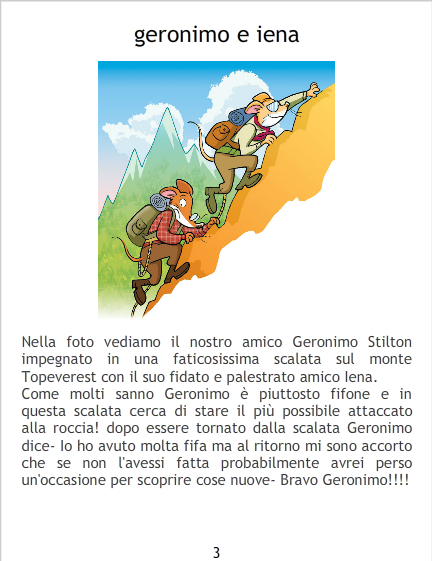 geronimo e iena

Nella foto vediamo il nostro amico Geronimo Stilton impegnato in una faticosissima scalata sul monte Topeverest con il suo fidato e palestrato amico Iena.
Come molti sanno Geronimo è piuttosto fifone e in questa scalata cerca di stare il più possibile attaccato alla roccia! dopo essere tornato dalla scalata Geronimo dice- Io ho avuto molta fifa ma al ritorno mi sono accorto che se non l'avessi fatta probabilmente avrei perso un'occasione per scoprire cose nuove- Bravo Geronimo!!!!

3